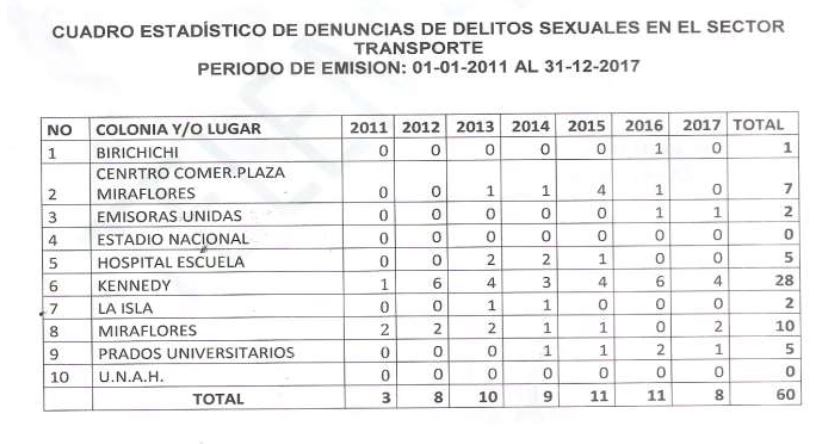 CUADRO ESTADÍSTICO DE DENUNCIAS DE DELITOS SEXUALES EN EL SECTOR TRANSPORTE
PERIODO DE EMISION: 01-01-2011 AL 31-12-2017

| NO | COLONIA Y/O LUGAR | 2011 | 2012 | 2013 | 2014 | 2015 | 2016 | 2017 | TOTAL |
|---|---|---|---|---|---|---|---|---|---|
| 1 | BIRICHICHI | 0 | 0 | 0 | 0 | 0 | 1 | 0 | 1 |
| 2 | CENRTRO COMER.PLAZA MIRAFLORES | 0 | 0 | 1 | 1 | 4 | 1 | 0 | 7 |
| 3 | EMISORAS UNIDAS | 0 | 0 | 0 | 0 | 0 | 1 | 1 | 2 |
| 4 | ESTADIO NACIONAL | 0 | 0 | 0 | 0 | 0 | 0 | 0 | 0 |
| 5 | HOSPITAL ESCUELA | 0 | 0 | 2 | 2 | 1 | 0 | 0 | 5 |
| 6 | KENNEDY | 1 | 6 | 4 | 3 | 4 | 6 | 4 | 28 |
| 7 | LA ISLA | 0 | 0 | 1 | 1 | 0 | 0 | 0 | 2 |
| 8 | MIRAFLORES | 2 | 2 | 2 | 1 | 1 | 0 | 2 | 10 |
| 9 | PRADOS UNIVERSITARIOS | 0 | 0 | 0 | 1 | 1 | 2 | 1 | 5 |
| 10 | U.N.A.H. | 0 | 0 | 0 | 0 | 0 | 0 | 0 | 0 |
| | TOTAL | 3 | 8 | 10 | 9 | 11 | 11 | 8 | 60 |